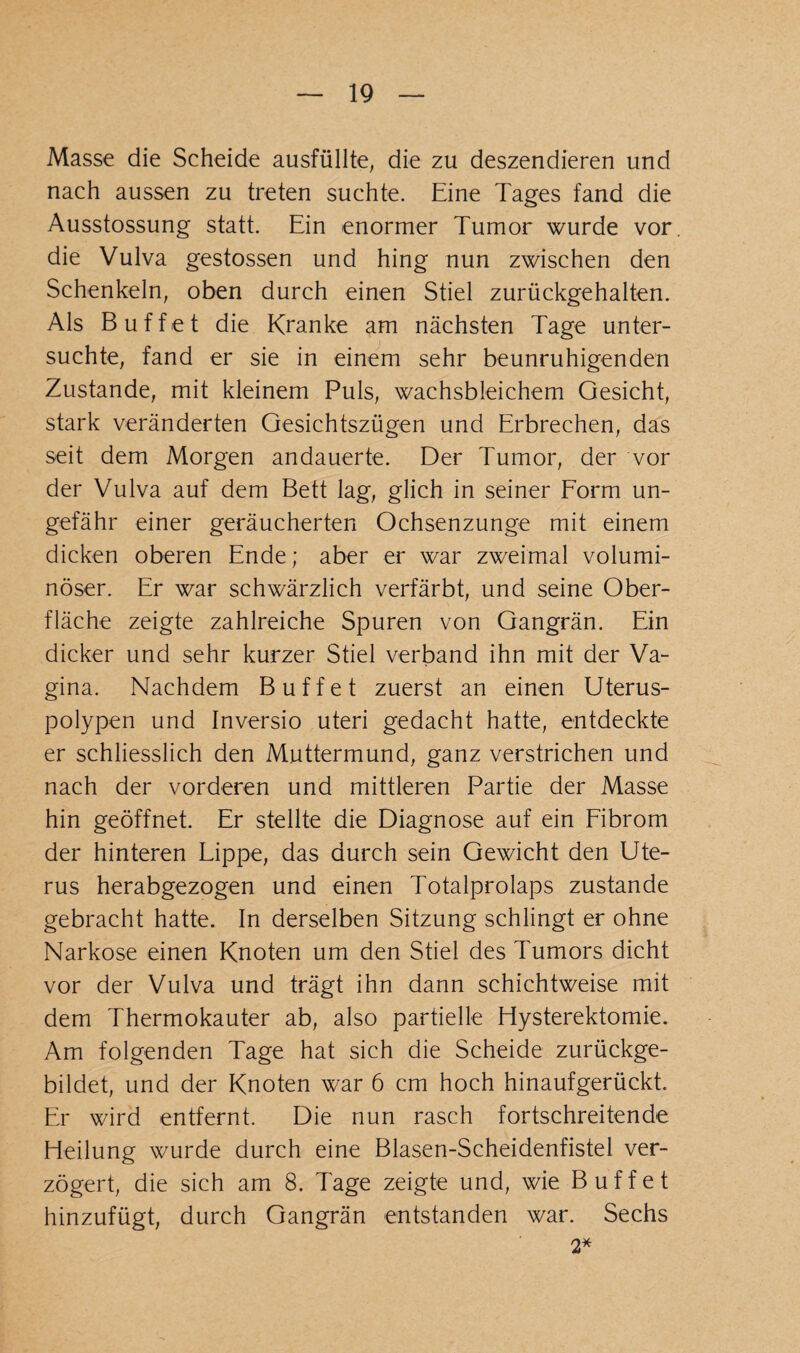 — 19 —

Masse die Scheide ausfüllte, die zu deszendieren und nach aussen zu treten suchte. Eine Tages fand die Ausstossung statt. Ein enormer Tumor wurde vor die Vulva gestossen und hing nun zwischen den Schenkeln, oben durch einen Stiel zurückgehalten. Als Buffet die Kranke am nächsten Tage untersuchte, fand er sie in einem sehr beunruhigenden Zustande, mit kleinem Puls, wachsbleichem Gesicht, stark veränderten Gesichtszügen und Erbrechen, das seit dem Morgen andauerte. Der Tumor, der vor der Vulva auf dem Bett lag, glich in seiner Form ungefähr einer geräucherten Ochsenzunge mit einem dicken oberen Ende; aber er war zweimal voluminöser. Er war schwärzlich verfärbt, und seine Oberfläche zeigte zahlreiche Spuren von Gangrän. Ein dicker und sehr kurzer Stiel verband ihn mit der Vagina. Nachdem Buffet zuerst an einen Uteruspolypen und Inversio uteri gedacht hatte, entdeckte er schliesslich den Muttermund, ganz verstrichen und nach der vorderen und mittleren Partie der Masse hin geöffnet. Er stellte die Diagnose auf ein Fibrom der hinteren Lippe, das durch sein Gewicht den Uterus herabgezogen und einen Totalprolaps zustande gebracht hatte. In derselben Sitzung schlingt er ohne Narkose einen Knoten um den Stiel des Tumors dicht vor der Vulva und trägt ihn dann schichtweise mit dem Thermokauter ab, also partielle Hysterektomie. Am folgenden Tage hat sich die Scheide zurückgebildet, und der Knoten war 6 cm hoch hinaufgerückt. Er wird entfernt. Die nun rasch fortschreitende Heilung wurde durch eine Blasen-Scheidenfistel verzögert, die sich am 8. Tage zeigte und, wie Buffet hinzufügt, durch Gangrän entstanden war. Sechs
2*